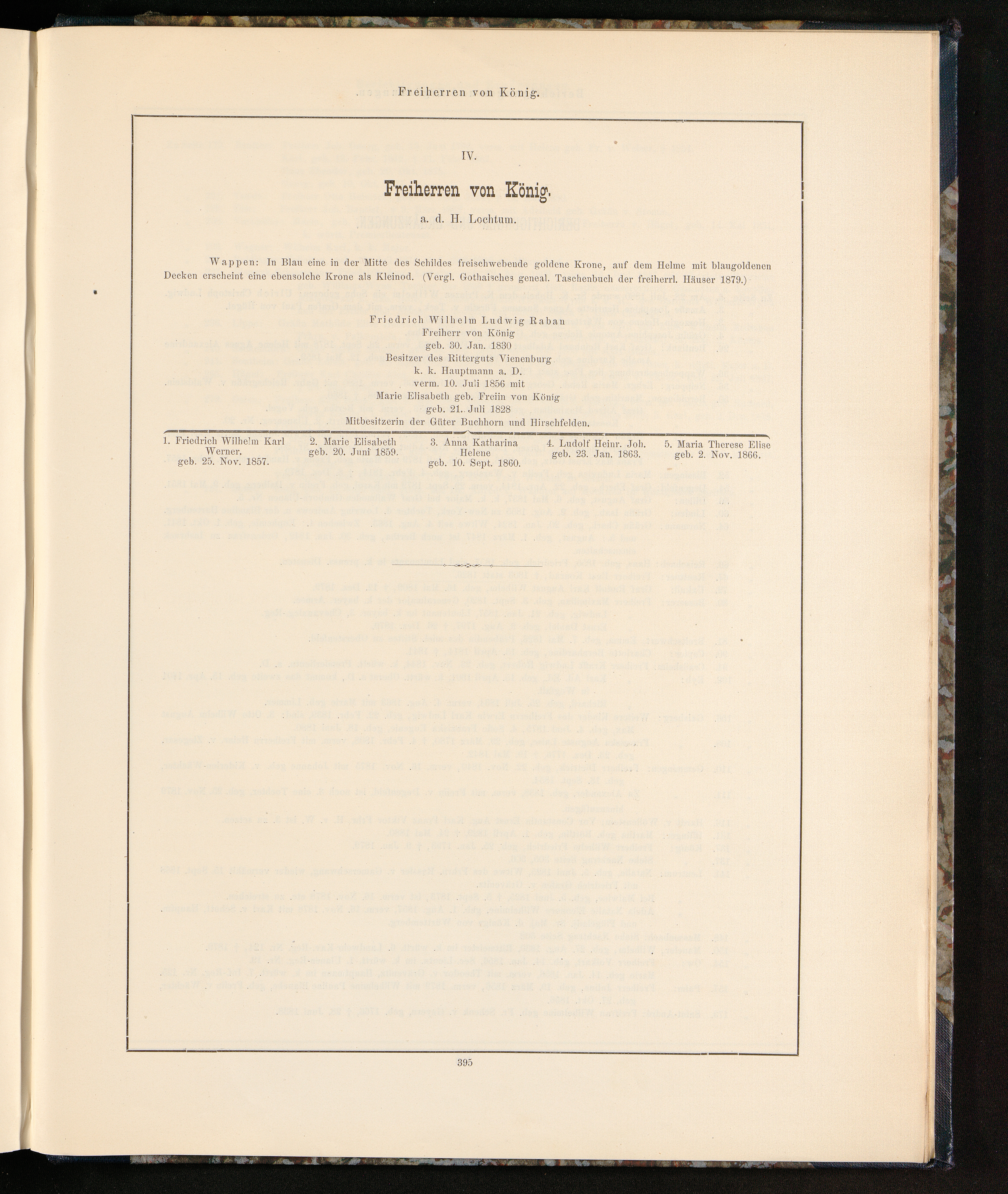 Freiherren von König.

IV.

Freiherren von König.

a. d. H. Lochtum.

Wappen: In Blau eine in der Mitte des Schildes freischwebende goldene Krone, auf dem Helme mit blaugoldenen Decken erscheint eine ebensolche Krone als Kleinod. (Vergl. Gothaisches geneal. Taschenbuch der freiherrl. Häuser 1879.)

Friedrich Wilhelm Ludwig Raban
Freiherr von König
geb. 30. Jan. 1830
Besitzer des Ritterguts Vienenburg
k. k. Hauptmann a. D.
verm. 10. Juli 1856 mit
Marie Elisabeth geb. Freiin von König
geb. 21. Juli 1828
Mitbesitzerin der Güter Buchhorn und Hirschfelden.

1. Friedrich Wilhelm Karl Werner. geb. 25. Nov. 1857.

2. Marie Elisabeth geb. 20. Juni 1859.

3. Anna Katharina Helene geb. 10. Sept. 1860.

4. Ludolf Heinr. Joh. geb. 23. Jan. 1863.

5. Maria Therese Elise geb. 2. Nov. 1866.

395